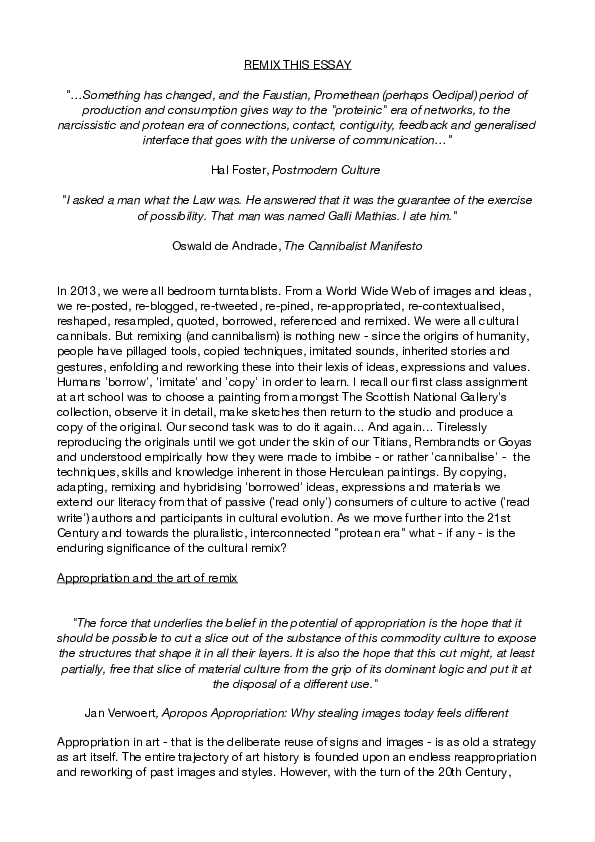 REMIX THIS ESSAY

"…Something has changed, and the Faustian, Promethean (perhaps Oedipal) period of production and consumption gives way to the "proteinic" era of networks, to the narcissistic and protean era of connections, contact, contiguity, feedback and generalised interface that goes with the universe of communication…"

Hal Foster, Postmodern Culture

"I asked a man what the Law was. He answered that it was the guarantee of the exercise of possibility. That man was named Galli Mathias. I ate him."

Oswald de Andrade, The Cannibalist Manifesto

In 2013, we were all bedroom turntablists. From a World Wide Web of images and ideas, we re-posted, re-blogged, re-tweeted, re-pined, re-appropriated, re-contextualised, reshaped, resampled, quoted, borrowed, referenced and remixed. We were all cultural cannibals. But remixing (and cannibalism) is nothing new - since the origins of humanity, people have pillaged tools, copied techniques, imitated sounds, inherited stories and gestures, enfolding and reworking these into their lexis of ideas, expressions and values. Humans 'borrow', 'imitate' and 'copy' in order to learn. I recall our first class assignment at art school was to choose a painting from amongst The Scottish National Gallery's collection, observe it in detail, make sketches then return to the studio and produce a copy of the original. Our second task was to do it again… And again… Tirelessly reproducing the originals until we got under the skin of our Titians, Rembrandts or Goyas and understood empirically how they were made to imbibe - or rather 'cannibalise' - the techniques, skills and knowledge inherent in those Herculean paintings. By copying, adapting, remixing and hybridising 'borrowed' ideas, expressions and materials we extend our literacy from that of passive ('read only') consumers of culture to active ('read write') authors and participants in cultural evolution. As we move further into the 21st Century and towards the pluralistic, interconnected "protean era" what - if any - is the enduring significance of the cultural remix?

Appropriation and the art of remix

"The force that underlies the belief in the potential of appropriation is the hope that it should be possible to cut a slice out of the substance of this commodity culture to expose the structures that shape it in all their layers. It is also the hope that this cut might, at least partially, free that slice of material culture from the grip of its dominant logic and put it at the disposal of a different use."

Jan Verwoert, Apropos Appropriation: Why stealing images today feels different

Appropriation in art - that is the deliberate reuse of signs and images - is as old a strategy as art itself. The entire trajectory of art history is founded upon an endless reappropriation and reworking of past images and styles. However, with the turn of the 20th Century,